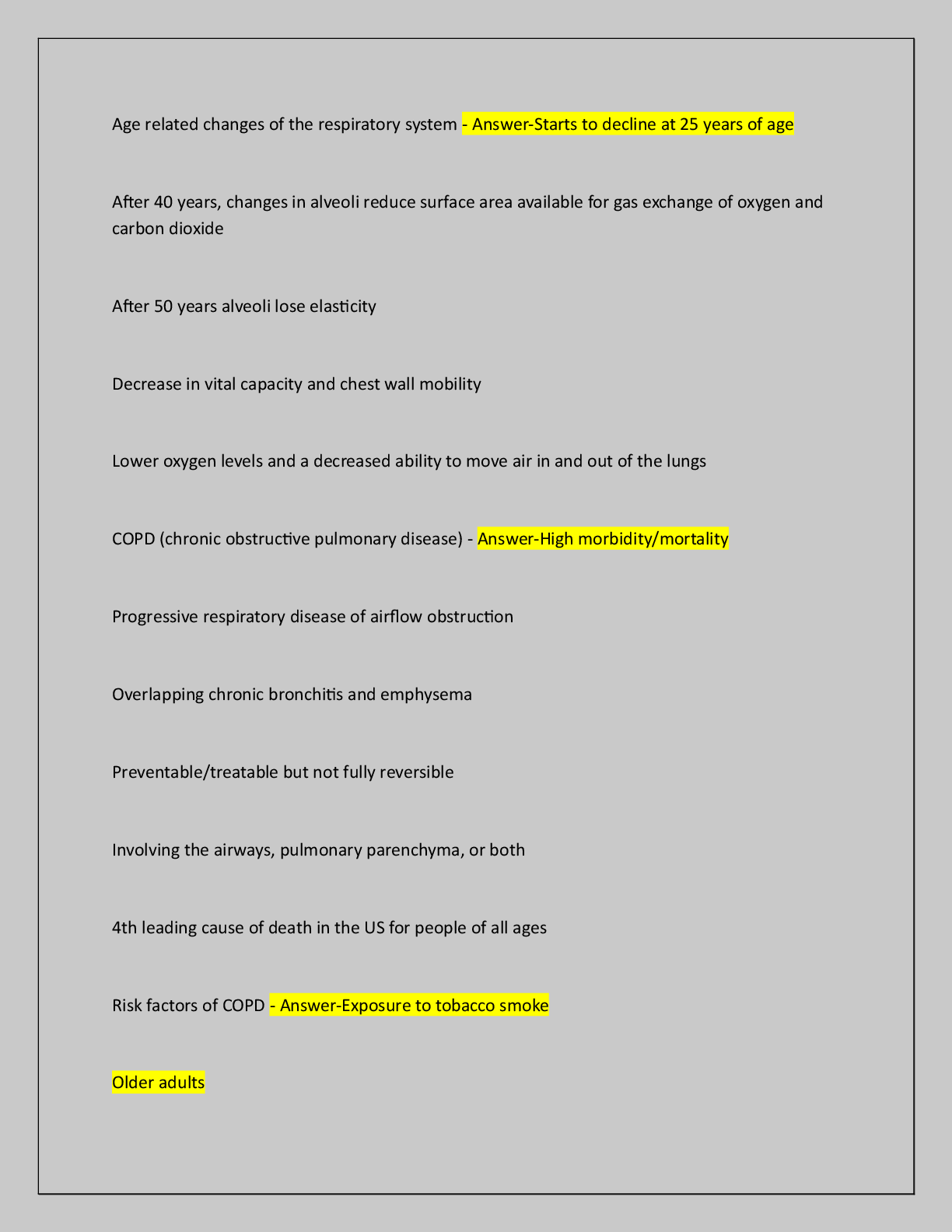 Age related changes of the respiratory system - Answer-Starts to decline at 25 years of age

After 40 years, changes in alveoli reduce surface area available for gas exchange of oxygen and carbon dioxide

After 50 years alveoli lose elasticity

Decrease in vital capacity and chest wall mobility

Lower oxygen levels and a decreased ability to move air in and out of the lungs

COPD (chronic obstructive pulmonary disease) - Answer-High morbidity/mortality

Progressive respiratory disease of airflow obstruction

Overlapping chronic bronchitis and emphysema

Preventable/treatable but not fully reversible

Involving the airways, pulmonary parenchyma, or both

4th leading cause of death in the US for people of all ages

Risk factors of COPD - Answer-Exposure to tobacco smoke

Older adults